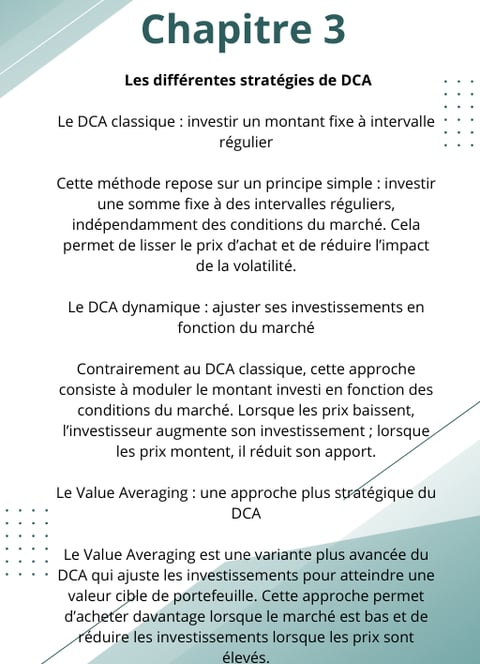 Chapitre 3

Les différentes stratégies de DCA

Le DCA classique : investir un montant fixe à intervalle régulier

Cette méthode repose sur un principe simple : investir une somme fixe à des intervalles réguliers, indépendamment des conditions du marché. Cela permet de lisser le prix d'achat et de réduire l'impact de la volatilité.

Le DCA dynamique : ajuster ses investissements en fonction du marché

Contrairement au DCA classique, cette approche consiste à moduler le montant investi en fonction des conditions du marché. Lorsque les prix baissent, l'investisseur augmente son investissement ; lorsque les prix montent, il réduit son apport.

Le Value Averaging : une approche plus stratégique du DCA

Le Value Averaging est une variante plus avancée du DCA qui ajuste les investissements pour atteindre une valeur cible de portefeuille. Cette approche permet d'acheter davantage lorsque le marché est bas et de réduire les investissements lorsque les prix sont élevés.